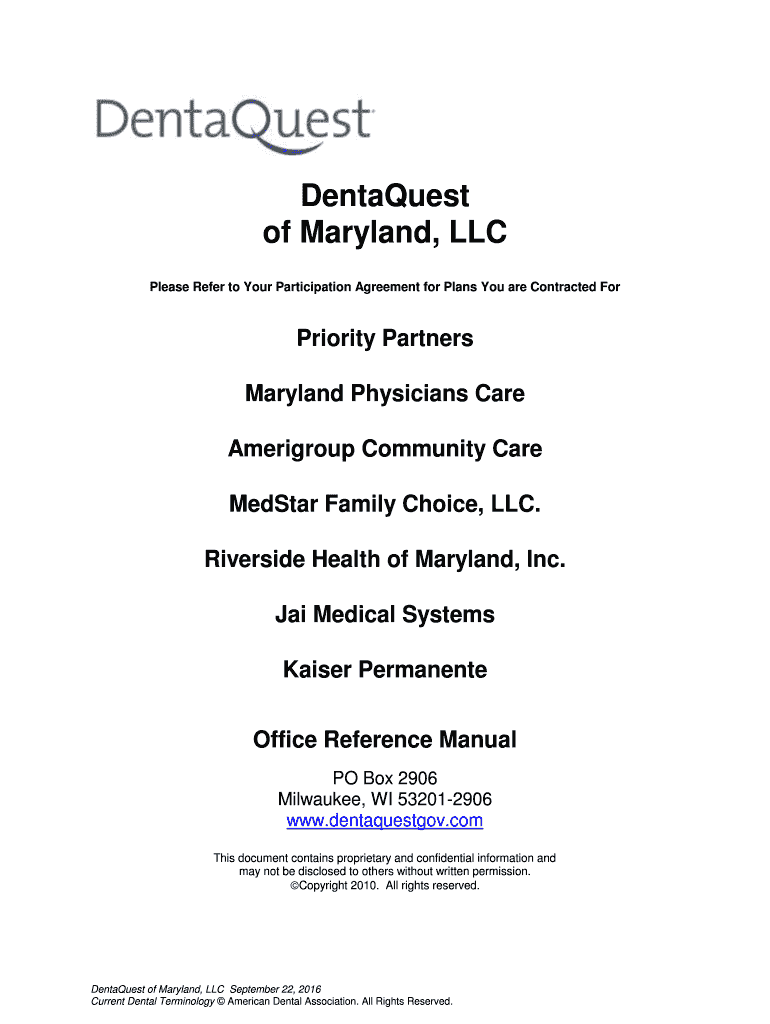 DentaQuest

DentaQuest
of Maryland, LLC

Please Refer to Your Participation Agreement for Plans You are Contracted For

Priority Partners

Maryland Physicians Care

Amerigroup Community Care

MedStar Family Choice, LLC.

Riverside Health of Maryland, Inc.

Jai Medical Systems

Kaiser Permanente

Office Reference Manual

PO Box 2906
Milwaukee, WI 53201-2906
www.dentaquestgov.com

This document contains proprietary and confidential information and may not be disclosed to others without written permission.
©Copyright 2010. All rights reserved.

DentaQuest of Maryland, LLC September 22, 2016
Current Dental Terminology © American Dental Association. All Rights Reserved.